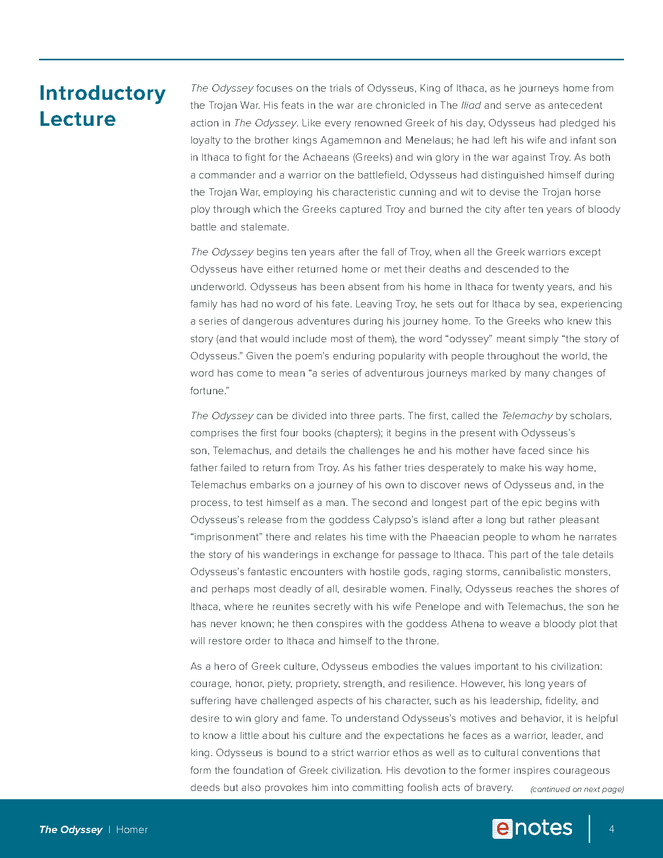 Introductory Lecture

The Odyssey focuses on the trials of Odysseus, King of Ithaca, as he journeys home from the Trojan War. His feats in the war are chronicled in The Iliad and serve as antecedent action in The Odyssey. Like every renowned Greek of his day, Odysseus had pledged his loyalty to the brother kings Agamemnon and Menelaus; he had left his wife and infant son in Ithaca to fight for the Achaeans (Greeks) and win glory in the war against Troy. As both a commander and a warrior on the battlefield, Odysseus had distinguished himself during the Trojan War, employing his characteristic cunning and wit to devise the Trojan horse ploy through which the Greeks captured Troy and burned the city after ten years of bloody battle and stalemate.

The Odyssey begins ten years after the fall of Troy, when all the Greek warriors except Odysseus have either returned home or met their deaths and descended to the underworld. Odysseus has been absent from his home in Ithaca for twenty years, and his family has had no word of his fate. Leaving Troy, he sets out for Ithaca by sea, experiencing a series of dangerous adventures during his journey home. To the Greeks who knew this story (and that would include most of them), the word "odyssey" meant simply "the story of Odysseus." Given the poem's enduring popularity with people throughout the world, the word has come to mean "a series of adventurous journeys marked by many changes of fortune."

The Odyssey can be divided into three parts. The first, called the Telemachy by scholars, comprises the first four books (chapters); it begins in the present with Odysseus's son, Telemachus, and details the challenges he and his mother have faced since his father failed to return from Troy. As his father tries desperately to make his way home, Telemachus embarks on a journey of his own to discover news of Odysseus and, in the process, to test himself as a man. The second and longest part of the epic begins with Odysseus's release from the goddess Calypso's island after a long but rather pleasant "imprisonment" there and relates his time with the Phaeacian people to whom he narrates the story of his wanderings in exchange for passage to Ithaca. This part of the tale details Odysseus's fantastic encounters with hostile gods, raging storms, cannibalistic monsters, and perhaps most deadly of all, desirable women. Finally, Odysseus reaches the shores of Ithaca, where he reunites secretly with his wife Penelope and with Telemachus, the son he has never known; he then conspires with the goddess Athena to weave a bloody plot that will restore order to Ithaca and himself to the throne.

As a hero of Greek culture, Odysseus embodies the values important to his civilization: courage, honor, piety, propriety, strength, and resilience. However, his long years of suffering have challenged aspects of his character, such as his leadership, fidelity, and desire to win glory and fame. To understand Odysseus's motives and behavior, it is helpful to know a little about his culture and the expectations he faces as a warrior, leader, and king. Odysseus is bound to a strict warrior ethos as well as to cultural conventions that form the foundation of Greek civilization. His devotion to the former inspires courageous deeds but also provokes him into committing foolish acts of bravery. (continued on next page)

The Odyssey | Homer

enotes

4